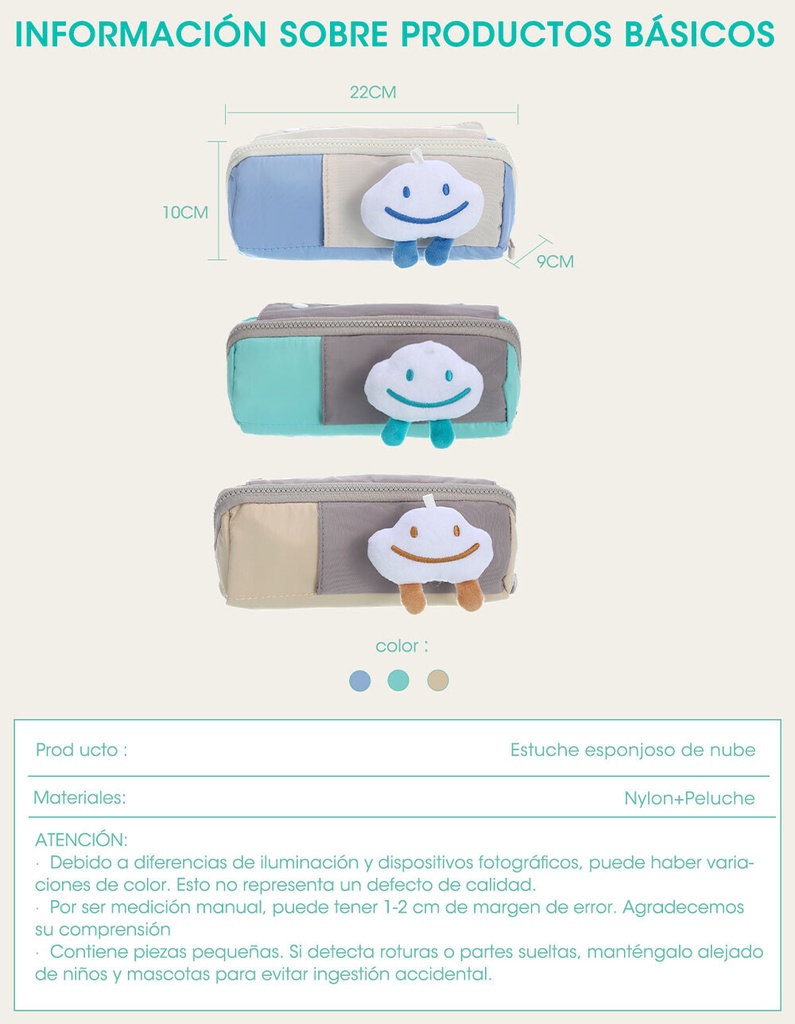 INFORMACIÓN SOBRE PRODUCTOS BÁSICOS

22CM

10CM

9CM

color :

Prod ucto : Estuche esponjoso de nube

Materiales: Nylon+Peluche

ATENCIÓN:
· Debido a diferencias de iluminación y dispositivos fotográficos, puede haber variaciones de color. Esto no representa un defecto de calidad.
· Por ser medición manual, puede tener 1-2 cm de margen de error. Agradecemos su comprensión
· Contiene piezas pequeñas. Si detecta roturas o partes sueltas, manténgalo alejado de niños y mascotas para evitar ingestión accidental.